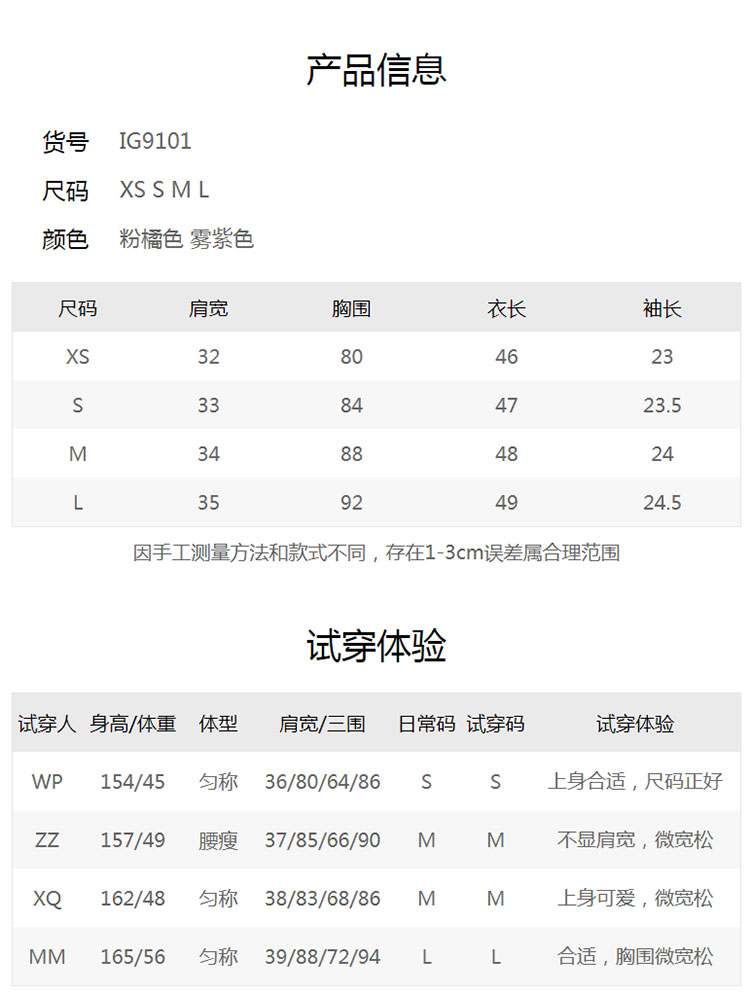 产品信息

货号 IG9101

尺码 XS S M L

颜色 粉橘色 雾紫色

| 尺码 | 肩宽 | 胸围 | 衣长 | 袖长 |
|---|---|---|---|---|
| XS | 32 | 80 | 46 | 23 |
| S | 33 | 84 | 47 | 23.5 |
| M | 34 | 88 | 48 | 24 |
| L | 35 | 92 | 49 | 24.5 |

因手工测量方法和款式不同，存在1-3cm误差属合理范围

试穿体验

| 试穿人 | 身高/体重 | 体型 | 肩宽/三围 | 日常码 | 试穿码 | 试穿体验 |
|---|---|---|---|---|---|---|
| WP | 154/45 | 匀称 | 36/80/64/86 | S | S | 上身合适，尺码正好 |
| ZZ | 157/49 | 腰瘦 | 37/85/66/90 | M | M | 不显肩宽，微宽松 |
| XQ | 162/48 | 匀称 | 38/83/68/86 | M | M | 上身可爱，微宽松 |
| MM | 165/56 | 匀称 | 39/88/72/94 | L | L | 合适，胸围微宽松 |